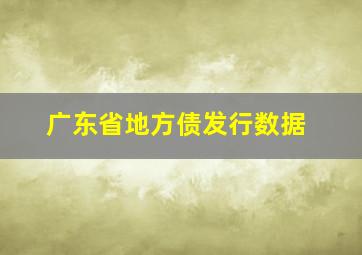 广东省地方债发行数据